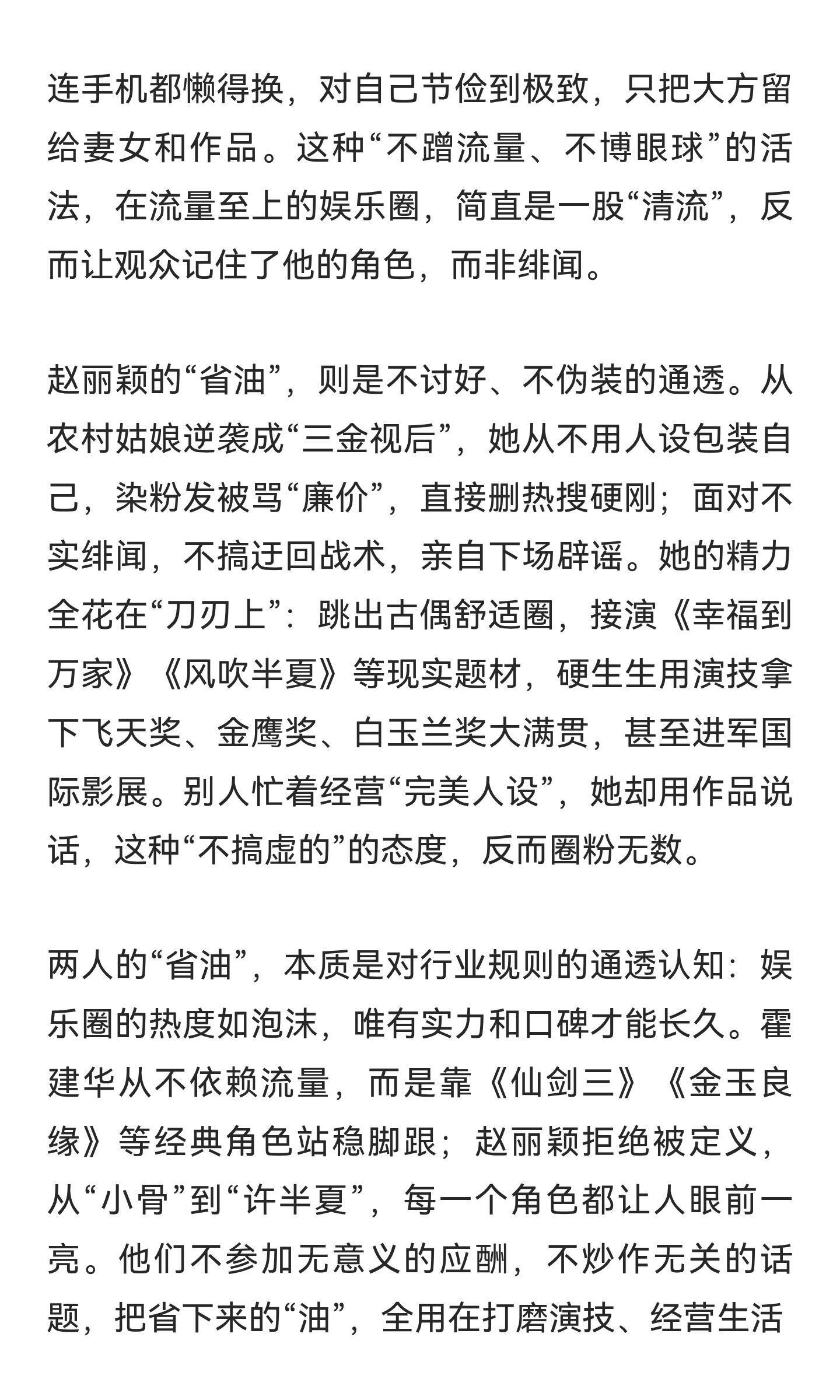 连手机都懒得换，对自己节俭到极致，只把大方留给妻女和作品。这种“不蹭流量、不博眼球”的活法，在流量至上的娱乐圈，简直是一股“清流”，反而让观众记住了他的角色，而非绯闻。

赵丽颖的“省油”，则是不讨好、不伪装的通透。从农村姑娘逆袭成“三金视后”，她从不用人设包装自己，染粉发被骂“廉价”，直接删热搜硬刚；面对不实绯闻，不搞迂回战术，亲自下场辟谣。她的精力全花在“刀刃上”：跳出古偶舒适圈，接演《幸福到万家》《风吹半夏》等现实题材，硬生生用演技拿下飞天奖、金鹰奖、白玉兰奖大满贯，甚至进军国际影展。别人忙着经营“完美人设”，她却用作品说话，这种“不搞虚的”的态度，反而圈粉无数。

两人的“省油”，本质是对行业规则的通透认知：娱乐圈的热度如泡沫，唯有实力和口碑才能长久。霍建华从不依赖流量，而是靠《仙剑三》《金玉良缘》等经典角色站稳脚跟；赵丽颖拒绝被定义，从“小骨”到“许半夏”，每一个角色都让人眼前一亮。他们不参加无意义的应酬，不炒作无关的话题，把省下来的“油”，全用在打磨演技、经营生活